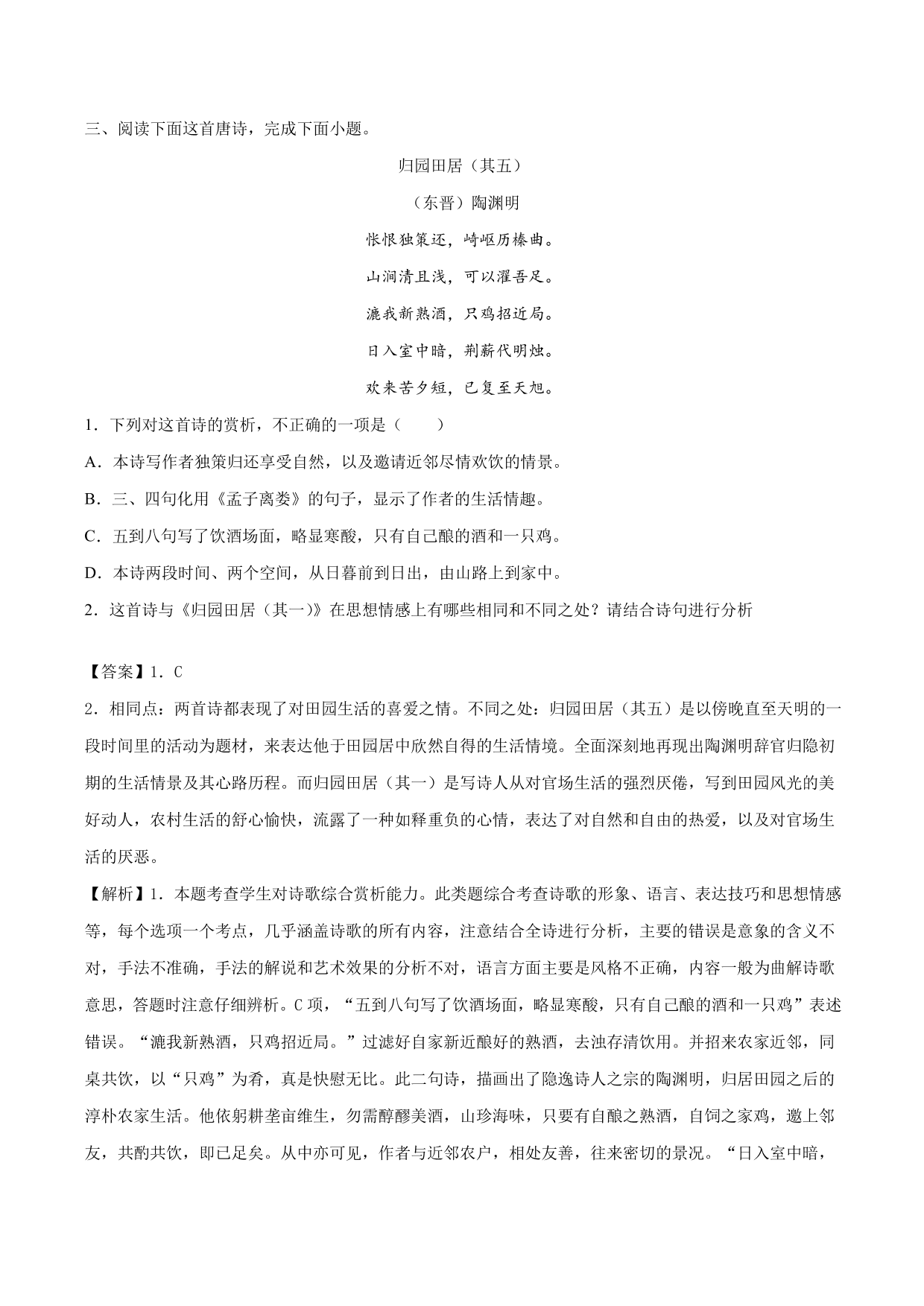 三、阅读下面这首唐诗，完成下面小题。

归园田居（其五）

（东晋）陶渊明

怅恨独策还，崎岖历榛曲。

山涧清且浅，可以濯吾足。

漉我新熟酒，只鸡招近局。

日入室中暗，荆薪代明烛。

欢来苦夕短，已复至天旭。

1．下列对这首诗的赏析，不正确的一项是（　　）

A．本诗写作者独策归还享受自然，以及邀请近邻尽情欢饮的情景。

B．三、四句化用《孟子离娄》的句子，显示了作者的生活情趣。

C．五到八句写了饮酒场面，略显寒酸，只有自己酿的酒和一只鸡。

D．本诗两段时间、两个空间，从日暮前到日出，由山路上到家中。

2．这首诗与《归园田居（其一）》在思想情感上有哪些相同和不同之处？请结合诗句进行分析

【答案】1．C

2．相同点：两首诗都表现了对田园生活的喜爱之情。不同之处：归园田居（其五）是以傍晚直至天明的一段时间里的活动为题材，来表达他于田园居中欣然自得的生活情境。全面深刻地再现出陶渊明辞官归隐初期的生活情景及其心路历程。而归园田居（其一）是写诗人从对官场生活的强烈厌倦，写到田园风光的美好动人，农村生活的舒心愉快，流露了一种如释重负的心情，表达了对自然和自由的热爱，以及对官场生活的厌恶。

【解析】1．本题考查学生对诗歌综合赏析能力。此类题综合考查诗歌的形象、语言、表达技巧和思想情感等，每个选项一个考点，几乎涵盖诗歌的所有内容，注意结合全诗进行分析，主要的错误是意象的含义不对，手法不准确，手法的解说和艺术效果的分析不对，语言方面主要是风格不正确，内容一般为曲解诗歌意思，答题时注意仔细辨析。C项，“五到八句写了饮酒场面，略显寒酸，只有自己酿的酒和一只鸡”表述错误。“漉我新熟酒，只鸡招近局。”过滤好自家新近酿好的熟酒，去浊存清饮用。并招来农家近邻，同桌共饮，以“只鸡”为肴，真是快慰无比。此二句诗，描画出了隐逸诗人之宗的陶渊明，归居田园之后的淳朴农家生活。他依躬耕垄亩维生，勿需醇醪美酒，山珍海味，只要有自酿之熟酒，自饲之家鸡，邀上邻友，共酌共饮，即已足矣。从中亦可见，作者与近邻农户，相处友善，往来密切的景况。“日入室中暗，